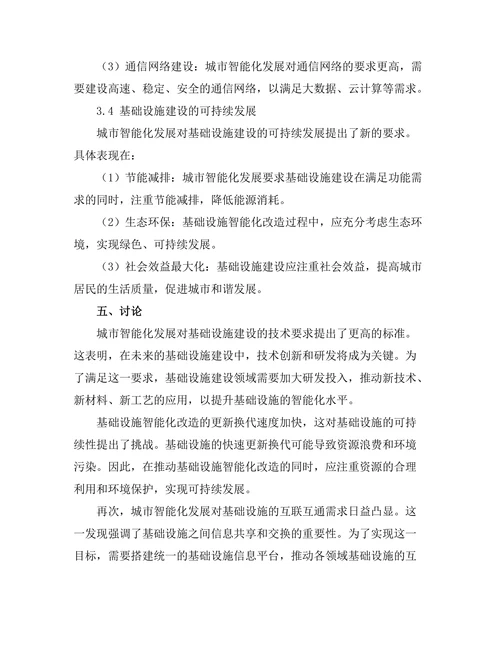 （3）通信网络建设：城市智能化发展对通信网络的要求更高，需要建设高速、稳定、安全的通信网络，以满足大数据、云计算等需求。

3.4 基础设施建设的可持续发展

城市智能化发展对基础设施建设的可持续发展提出了新的要求。具体表现在：

（1）节能减排：城市智能化发展要求基础设施建设在满足功能需求的同时，注重节能减排，降低能源消耗。

（2）生态环保：基础设施智能化改造过程中，应充分考虑生态环境，实现绿色、可持续发展。

（3）社会效益最大化：基础设施建设应注重社会效益，提高城市居民的生活质量，促进城市和谐发展。

五、讨论

城市智能化发展对基础设施建设的技术要求提出了更高的标准。这表明，在未来的基础设施建设中，技术创新和研发将成为关键。为了满足这一要求，基础设施建设领域需要加大研发投入，推动新技术、新材料、新工艺的应用，以提升基础设施的智能化水平。

基础设施智能化改造的更新换代速度加快，这对基础设施的可持续性提出了挑战。基础设施的快速更新换代可能导致资源浪费和环境污染。因此，在推动基础设施智能化改造的同时，应注重资源的合理利用和环境保护，实现可持续发展。

再次，城市智能化发展对基础设施的互联互通需求日益凸显。这一发现强调了基础设施之间信息共享和交换的重要性。为了实现这一目标，需要搭建统一的基础设施信息平台，推动各领域基础设施的互